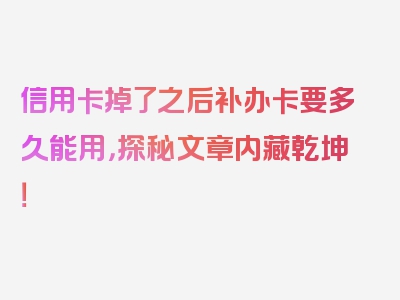 信用卡掉了之后补办卡要多久能用，探秘文章内藏乾坤！